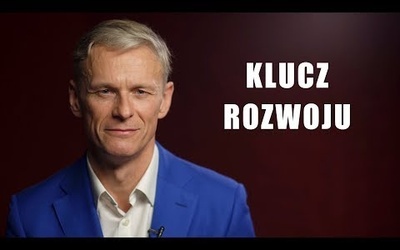 KLUCZ
ROZWOJU